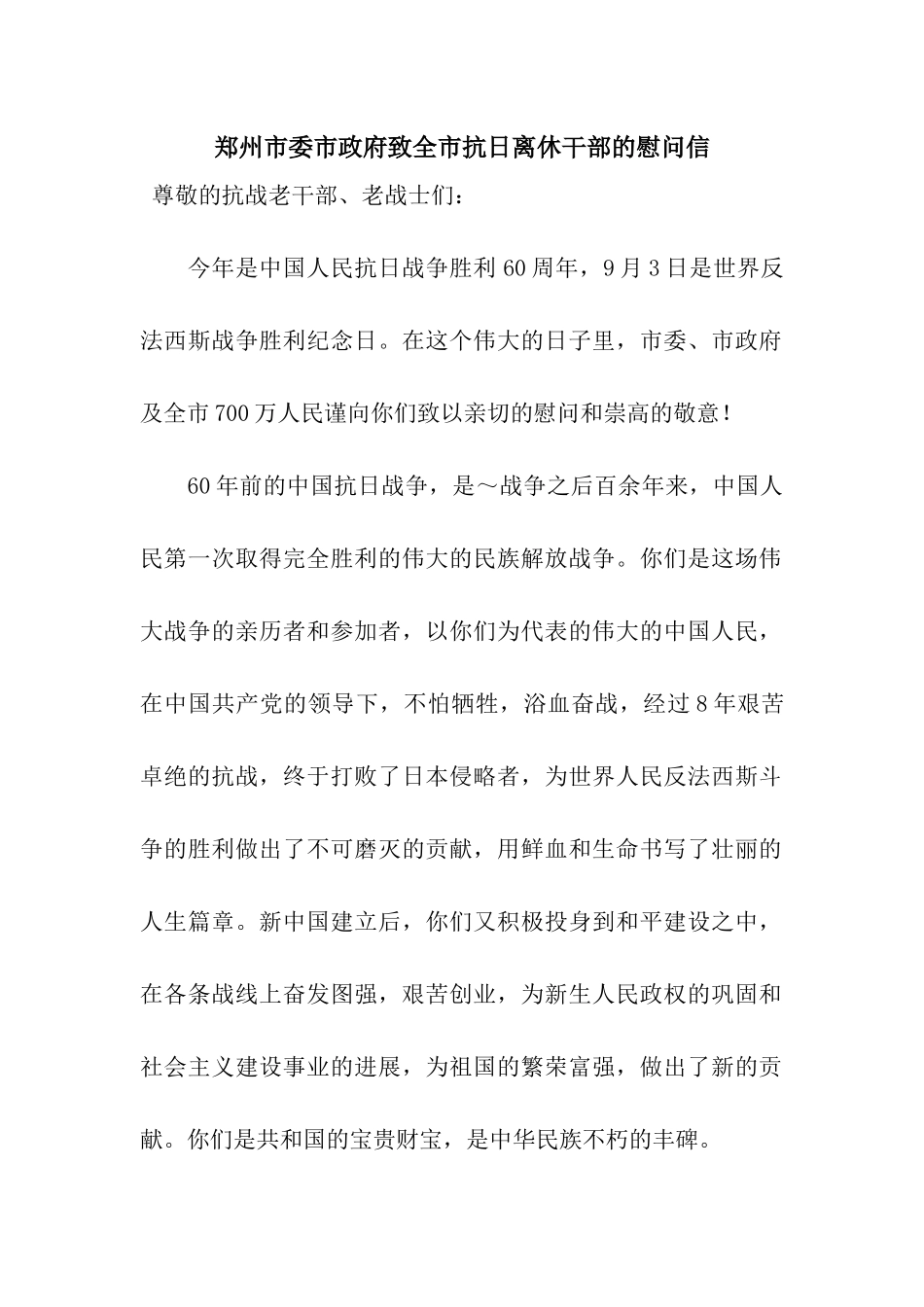 郑州市委市政府致全市抗日离休干部的慰问信

尊敬的抗战老干部、老战士们：

今年是中国人民抗日战争胜利60周年，9月3日是世界反法西斯战争胜利纪念日。在这个伟大的日子里，市委、市政府及全市700万人民谨向你们致以亲切的慰问和崇高的敬意！

60年前的中国抗日战争，是～战争之后百余年来，中国人民第一次取得完全胜利的伟大的民族解放战争。你们是这场伟大战争的亲历者和参加者，以你们为代表的伟大的中国人民，在中国共产党的领导下，不怕牺牲，浴血奋战，经过8年艰苦卓绝的抗战，终于打败了日本侵略者，为世界人民反法西斯斗争的胜利做出了不可磨灭的贡献，用鲜血和生命书写了壮丽的人生篇章。新中国建立后，你们又积极投身到和平建设之中，在各条战线上奋发图强，艰苦创业，为新生人民政权的巩固和社会主义建设事业的进展，为祖国的繁荣富强，做出了新的贡献。你们是共和国的宝贵财宝，是中华民族不朽的丰碑。